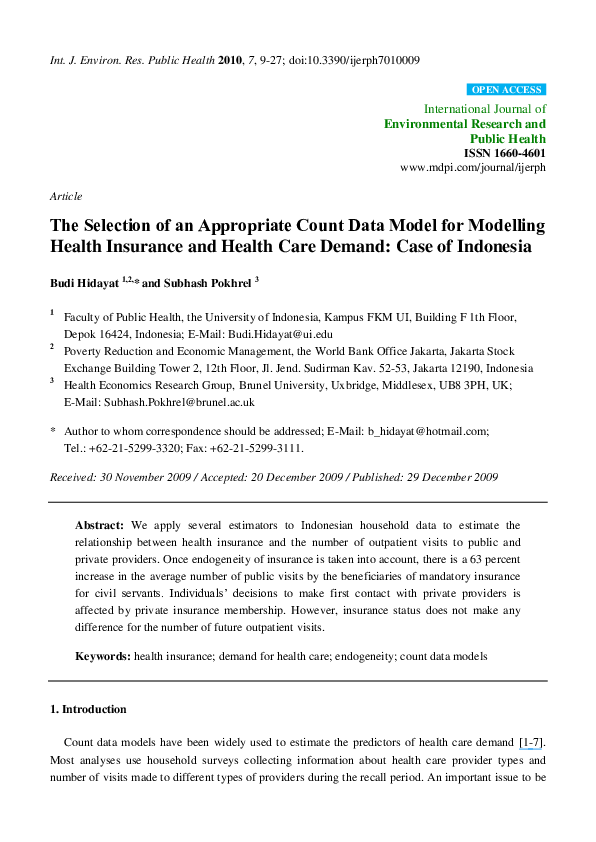 Int. J. Environ. Res. Public Health 2010, 7, 9-27; doi:10.3390/ijerph7010009

OPEN ACCESS

International Journal of
Environmental Research and
Public Health
ISSN 1660-4601
www.mdpi.com/journal/ijerph

Article

The Selection of an Appropriate Count Data Model for Modelling Health Insurance and Health Care Demand: Case of Indonesia

Budi Hidayat $^{1,2,}$* and Subhash Pokhrel $^{3}$

$^{1}$ Faculty of Public Health, the University of Indonesia, Kampus FKM UI, Building F 1th Floor, Depok 16424, Indonesia; E-Mail: Budi.Hidayat@ui.edu

$^{2}$ Poverty Reduction and Economic Management, the World Bank Office Jakarta, Jakarta Stock Exchange Building Tower 2, 12th Floor, Jl. Jend. Sudirman Kav. 52-53, Jakarta 12190, Indonesia

$^{3}$ Health Economics Research Group, Brunel University, Uxbridge, Middlesex, UB8 3PH, UK; E-Mail: Subhash.Pokhrel@brunel.ac.uk

* Author to whom correspondence should be addressed; E-Mail: b_hidayat@hotmail.com; Tel.: +62-21-5299-3320; Fax: +62-21-5299-3111.

Received: 30 November 2009 / Accepted: 20 December 2009 / Published: 29 December 2009

Abstract: We apply several estimators to Indonesian household data to estimate the relationship between health insurance and the number of outpatient visits to public and private providers. Once endogeneity of insurance is taken into account, there is a 63 percent increase in the average number of public visits by the beneficiaries of mandatory insurance for civil servants. Individuals' decisions to make first contact with private providers is affected by private insurance membership. However, insurance status does not make any difference for the number of future outpatient visits.

Keywords: health insurance; demand for health care; endogeneity; count data models

1. Introduction

Count data models have been widely used to estimate the predictors of health care demand [1-7]. Most analyses use household surveys collecting information about health care provider types and number of visits made to different types of providers during the recall period. An important issue to be